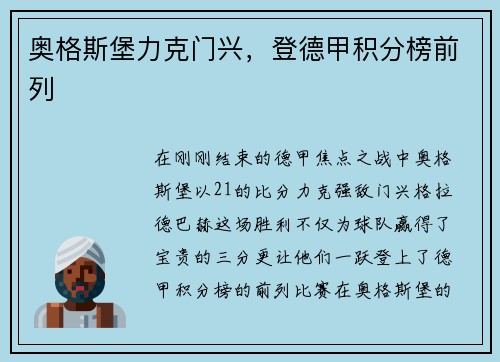 奥格斯堡力克门兴，登德甲积分榜前列

在刚刚结束的德甲焦点之战中奥格斯堡以21的比分力克强敌门兴格拉德巴赫这场胜利不仅为球队赢得了宝贵的三分更让他们一跃登上了德甲积分榜的前列比赛在奥格斯堡的